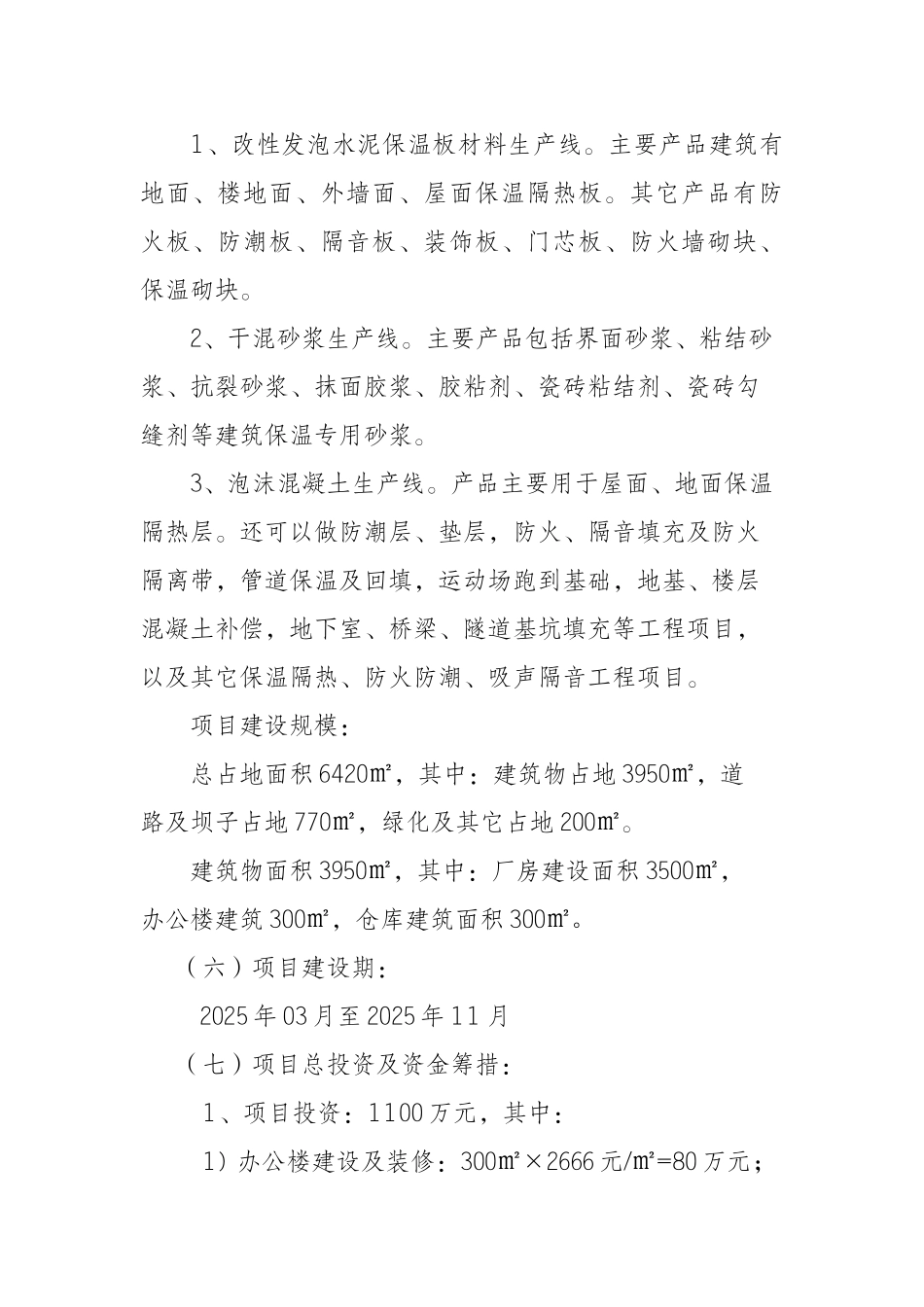 1、改性发泡水泥保温板材料生产线。主要产品建筑有地面、楼地面、外墙面、屋面保温隔热板。其它产品有防火板、防潮板、隔音板、装饰板、门芯板、防火墙砌块、保温砌块。

2、干混砂浆生产线。主要产品包括界面砂浆、粘结砂浆、抗裂砂浆、抹面胶浆、胶粘剂、瓷砖粘结剂、瓷砖勾缝剂等建筑保温专用砂浆。

3、泡沫混凝土生产线。产品主要用于屋面、地面保温隔热层。还可以做防潮层、垫层，防火、隔音填充及防火隔离带，管道保温及回填，运动场跑到基础，地基、楼层混凝土补偿，地下室、桥梁、隧道基坑填充等工程项目，以及其它保温隔热、防火防潮、吸声隔音工程项目。

项目建设规模：

总占地面积6420㎡，其中：建筑物占地3950㎡，道路及坝子占地770㎡，绿化及其它占地200㎡。

建筑物面积3950㎡，其中：厂房建设面积3500㎡，办公楼建筑300㎡，仓库建筑面积300㎡。

（六）项目建设期：

2025年03月至2025年11月

（七）项目总投资及资金筹措：

1、项目投资：1100万元，其中：

1）办公楼建设及装修：300㎡×2666元/㎡=80万元；